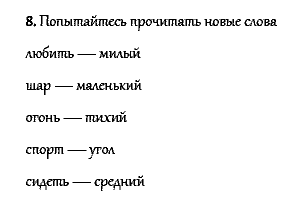 8. Попытайтесь прочитать новые слова

любить — милый

шар — маленький

огонь — тихий

спорт — угол

сидеть — средний